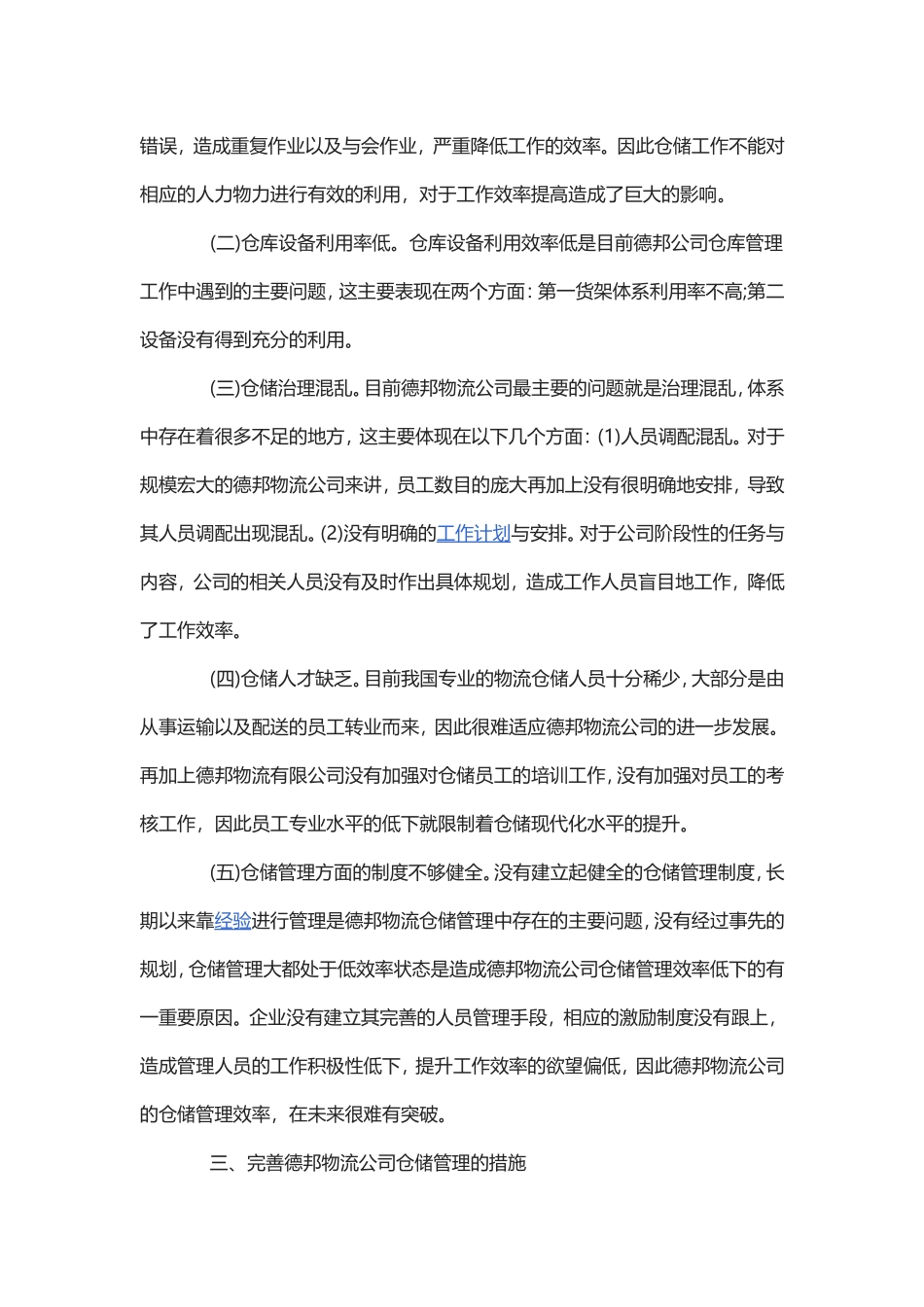 错误，造成重复作业以及与会作业，严重降低工作的效率。因此仓储工作不能对相应的人力物力进行有效的利用，对于工作效率提高造成了巨大的影响。

(二)仓库设备利用率低。仓库设备利用效率低是目前德邦公司仓库管理工作中遇到的主要问题，这主要表现在两个方面：第一货架体系利用率不高;第二设备没有得到充分的利用。

(三)仓储治理混乱。目前德邦物流公司最主要的问题就是治理混乱，体系中存在着很多不足的地方，这主要体现在以下几个方面：(1)人员调配混乱。对于规模宏大的德邦物流公司来讲，员工数目的庞大再加上没有很明确地安排，导致其人员调配出现混乱。(2)没有明确的工作计划与安排。对于公司阶段性的任务与内容，公司的相关人员没有及时作出具体规划，造成工作人员盲目地工作，降低了工作效率。

(四)仓储人才缺乏。目前我国专业的物流仓储人员十分稀少，大部分是由从事运输以及配送的员工转业而来，因此很难适应德邦物流公司的进一步发展。再加上德邦物流有限公司没有加强对仓储员工的培训工作，没有加强对员工的考核工作，因此员工专业水平的低下就限制着仓储现代化水平的提升。

(五)仓储管理方面的制度不够健全。没有建立起健全的仓储管理制度，长期以来靠经验进行管理是德邦物流仓储管理中存在的主要问题，没有经过事先的规划，仓储管理大都处于低效率状态是造成德邦物流公司仓储管理效率低下的有一重要原因。企业没有建立其完善的人员管理手段，相应的激励制度没有跟上，造成管理人员的工作积极性低下，提升工作效率的欲望偏低，因此德邦物流公司的仓储管理效率，在未来很难有突破。

三、完善德邦物流公司仓储管理的措施